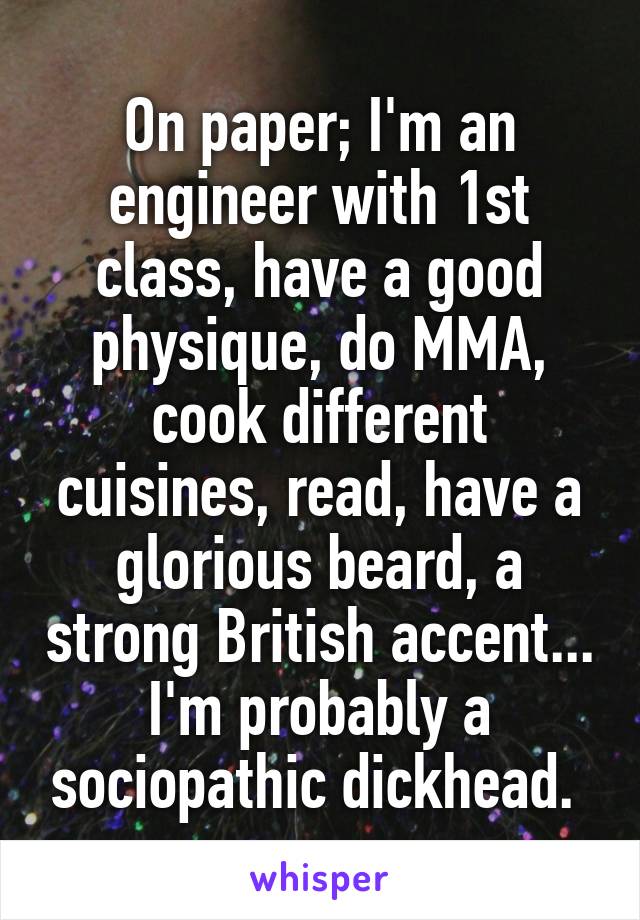 On paper; I'm an engineer with 1st class, have a good physique, do MMA, cook different cuisines, read, have a glorious beard, a strong British accent... I'm probably a sociopathic dickhead.

whisper